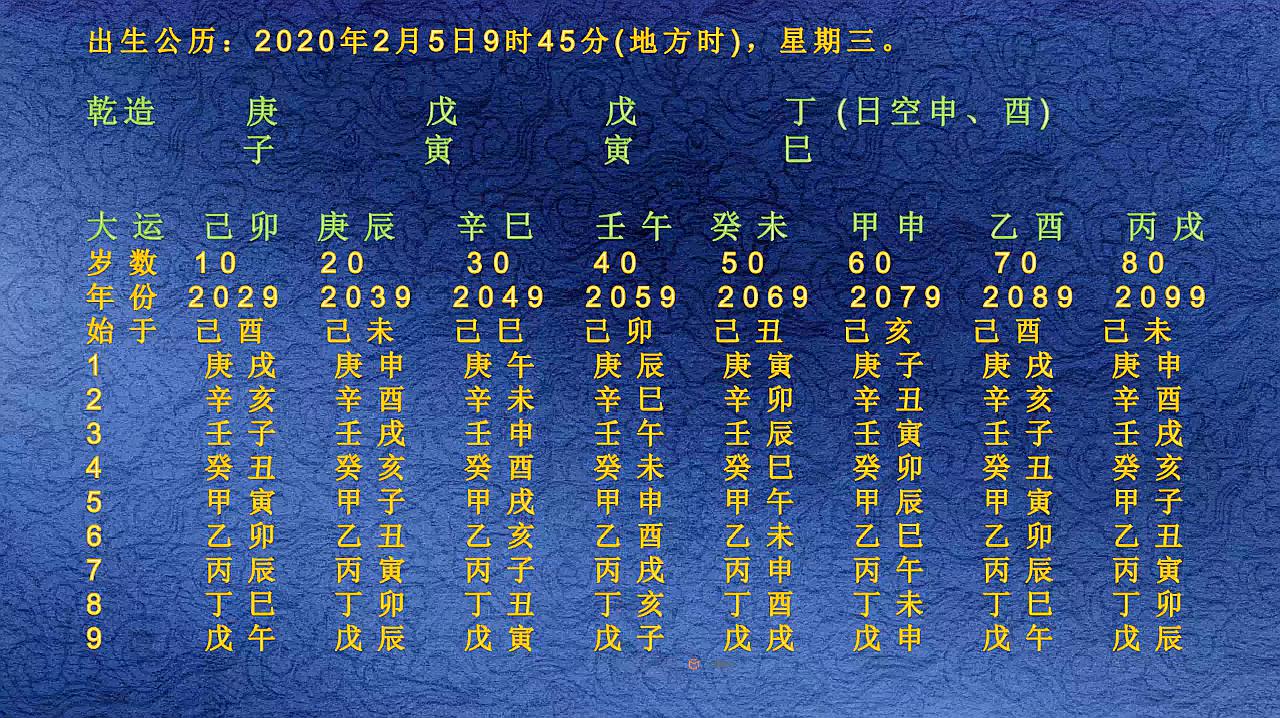 出生公历：2020年2月5日9时45分(地方时)，星期三。

乾造　庚　戊　戊　丁 (日空申、酉)
　　　子　寅　寅　巳

| 大运 | 己卯 | 庚辰 | 辛巳 | 壬午 | 癸未 | 甲申 | 乙酉 | 丙戌 |
|---|---|---|---|---|---|---|---|---|
| 岁数 | 10 | 20 | 30 | 40 | 50 | 60 | 70 | 80 |
| 年份 | 2029 | 2039 | 2049 | 2059 | 2069 | 2079 | 2089 | 2099 |
| 始于 | 己酉 | 己未 | 己巳 | 己卯 | 己丑 | 己亥 | 己酉 | 己未 |
| 1 | 庚戌 | 庚申 | 庚午 | 庚辰 | 庚寅 | 庚子 | 庚戌 | 庚申 |
| 2 | 辛亥 | 辛酉 | 辛未 | 辛巳 | 辛卯 | 辛丑 | 辛亥 | 辛酉 |
| 3 | 壬子 | 壬戌 | 壬申 | 壬午 | 壬辰 | 壬寅 | 壬子 | 壬戌 |
| 4 | 癸丑 | 癸亥 | 癸酉 | 癸未 | 癸巳 | 癸卯 | 癸丑 | 癸亥 |
| 5 | 甲寅 | 甲子 | 甲戌 | 甲申 | 甲午 | 甲辰 | 甲寅 | 甲子 |
| 6 | 乙卯 | 乙丑 | 乙亥 | 乙酉 | 乙未 | 乙巳 | 乙卯 | 乙丑 |
| 7 | 丙辰 | 丙寅 | 丙子 | 丙戌 | 丙申 | 丙午 | 丙辰 | 丙寅 |
| 8 | 丁巳 | 丁卯 | 丁丑 | 丁亥 | 丁酉 | 丁未 | 丁巳 | 丁卯 |
| 9 | 戊午 | 戊辰 | 戊寅 | 戊子 | 戊戌 | 戊申 | 戊午 | 戊辰 |